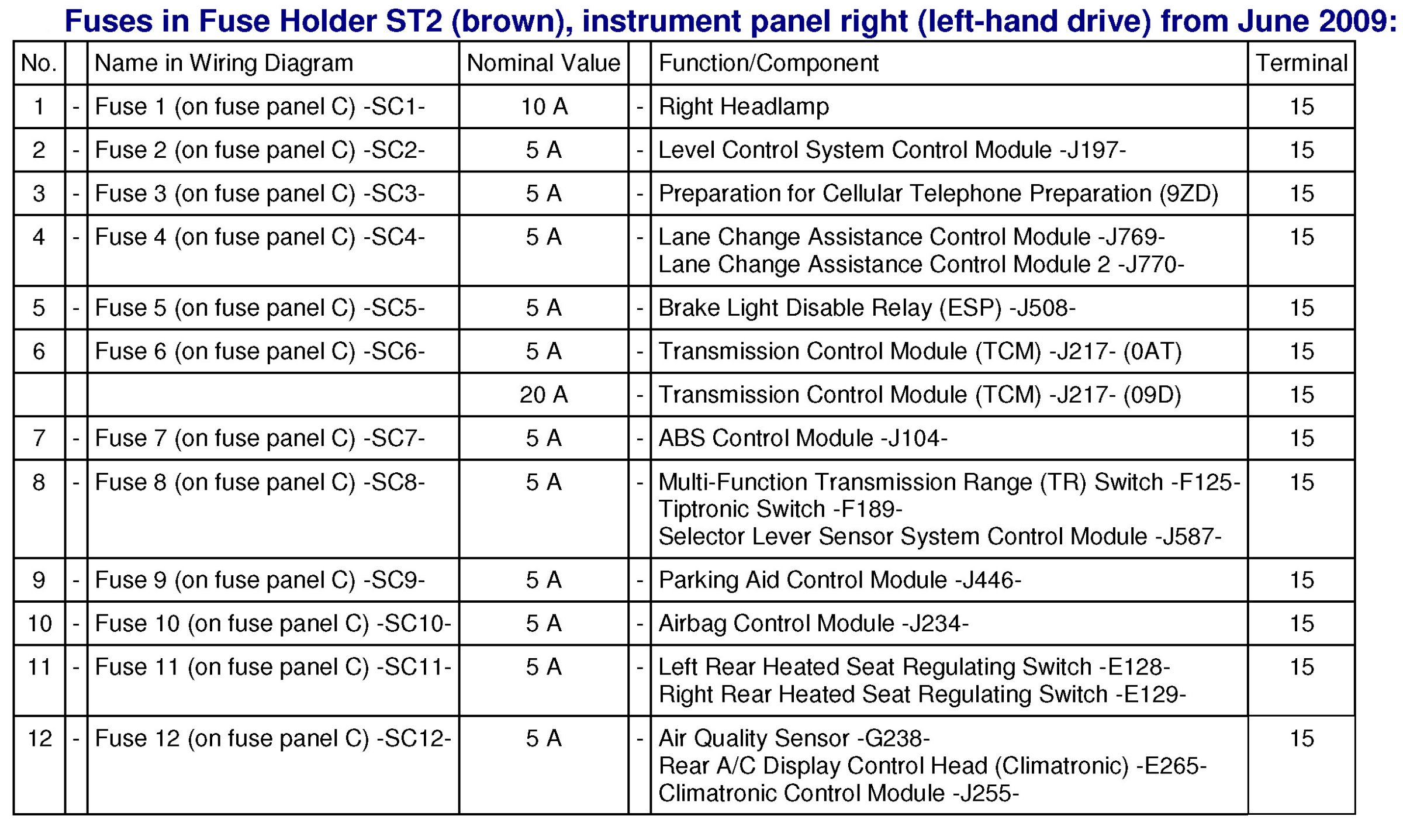 Fuses in Fuse Holder ST2 (brown), instrument panel right (left-hand drive) from June 2009:

| No. | | Name in Wiring Diagram | Nominal Value | | Function/Component | Terminal |
|---|---|---|---|---|---|---|
| 1 | - | Fuse 1 (on fuse panel C) -SC1- | 10 A | - | Right Headlamp | 15 |
| 2 | - | Fuse 2 (on fuse panel C) -SC2- | 5 A | - | Level Control System Control Module -J197- | 15 |
| 3 | - | Fuse 3 (on fuse panel C) -SC3- | 5 A | - | Preparation for Cellular Telephone Preparation (9ZD) | 15 |
| 4 | - | Fuse 4 (on fuse panel C) -SC4- | 5 A | - | Lane Change Assistance Control Module -J769- Lane Change Assistance Control Module 2 -J770- | 15 |
| 5 | - | Fuse 5 (on fuse panel C) -SC5- | 5 A | - | Brake Light Disable Relay (ESP) -J508- | 15 |
| 6 | | Fuse 6 (on fuse panel C) -SC6- | 5 A | - | Transmission Control Module (TCM) -J217- (0AT) | 15 |
| | | | 20 A | - | Transmission Control Module (TCM) -J217- (09D) | 15 |
| 7 | - | Fuse 7 (on fuse panel C) -SC7- | 5 A | - | ABS Control Module -J104- | 15 |
| 8 | - | Fuse 8 (on fuse panel C) -SC8- | 5 A | - | Multi-Function Transmission Range (TR) Switch -F125- Tiptronic Switch -F189- Selector Lever Sensor System Control Module -J587- | 15 |
| 9 | - | Fuse 9 (on fuse panel C) -SC9- | 5 A | - | Parking Aid Control Module -J446- | 15 |
| 10 | - | Fuse 10 (on fuse panel C) -SC10- | 5 A | - | Airbag Control Module -J234- | 15 |
| 11 | - | Fuse 11 (on fuse panel C) -SC11- | 5 A | - | Left Rear Heated Seat Regulating Switch -E128- Right Rear Heated Seat Regulating Switch -E129- | 15 |
| 12 | - | Fuse 12 (on fuse panel C) -SC12- | 5 A | - | Air Quality Sensor -G238- Rear A/C Display Control Head (Climatronic) -E265- Climatronic Control Module -J255- | 15 |